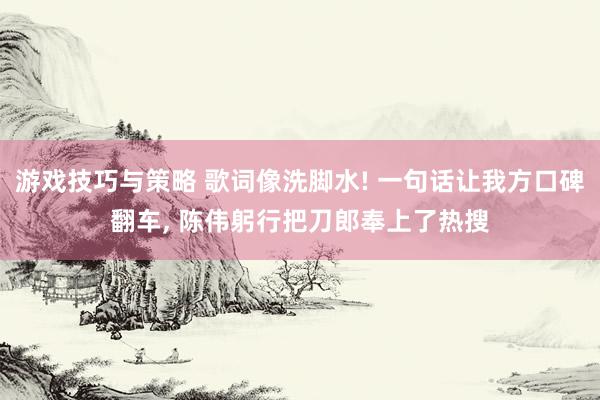 游戏技巧与策略 歌词像洗脚水! 一句话让我方口碑翻车, 陈伟躬行把刀郎奉上了热搜